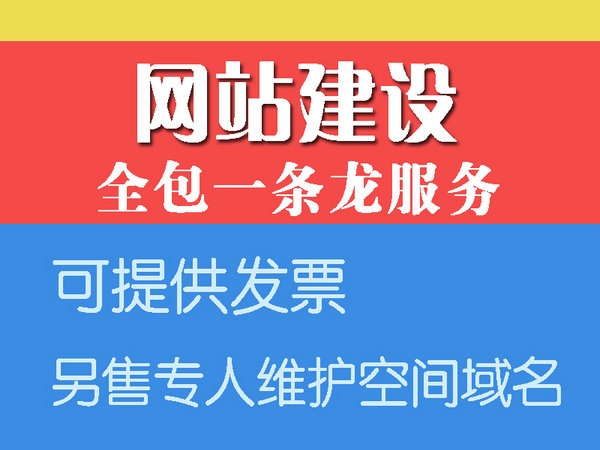 网站建设
全包一条龙服务

可提供发票

另售专人维护空间域名